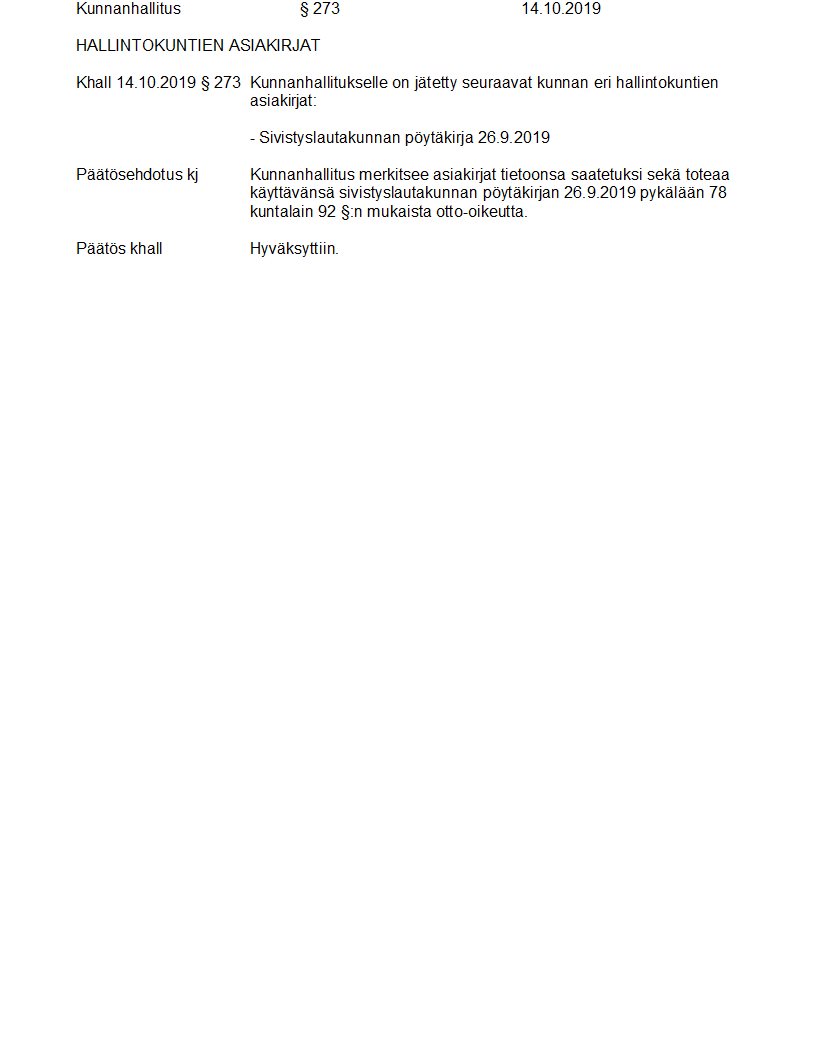 Kunnanhallitus § 273 14.10.2019

HALLINTOKUNTIEN ASIAKIRJAT

Khall 14.10.2019 § 273 Kunnanhallitukselle on jätetty seuraavat kunnan eri hallintokuntien asiakirjat:

- Sivistyslautakunnan pöytäkirja 26.9.2019

Päätösehdotus kj Kunnanhallitus merkitsee asiakirjat tietoonsa saatetuksi sekä toteaa käyttävänsä sivistyslautakunnan pöytäkirjan 26.9.2019 pykälään 78 kuntalain 92 §:n mukaista otto-oikeutta.

Päätös khall Hyväksyttiin.